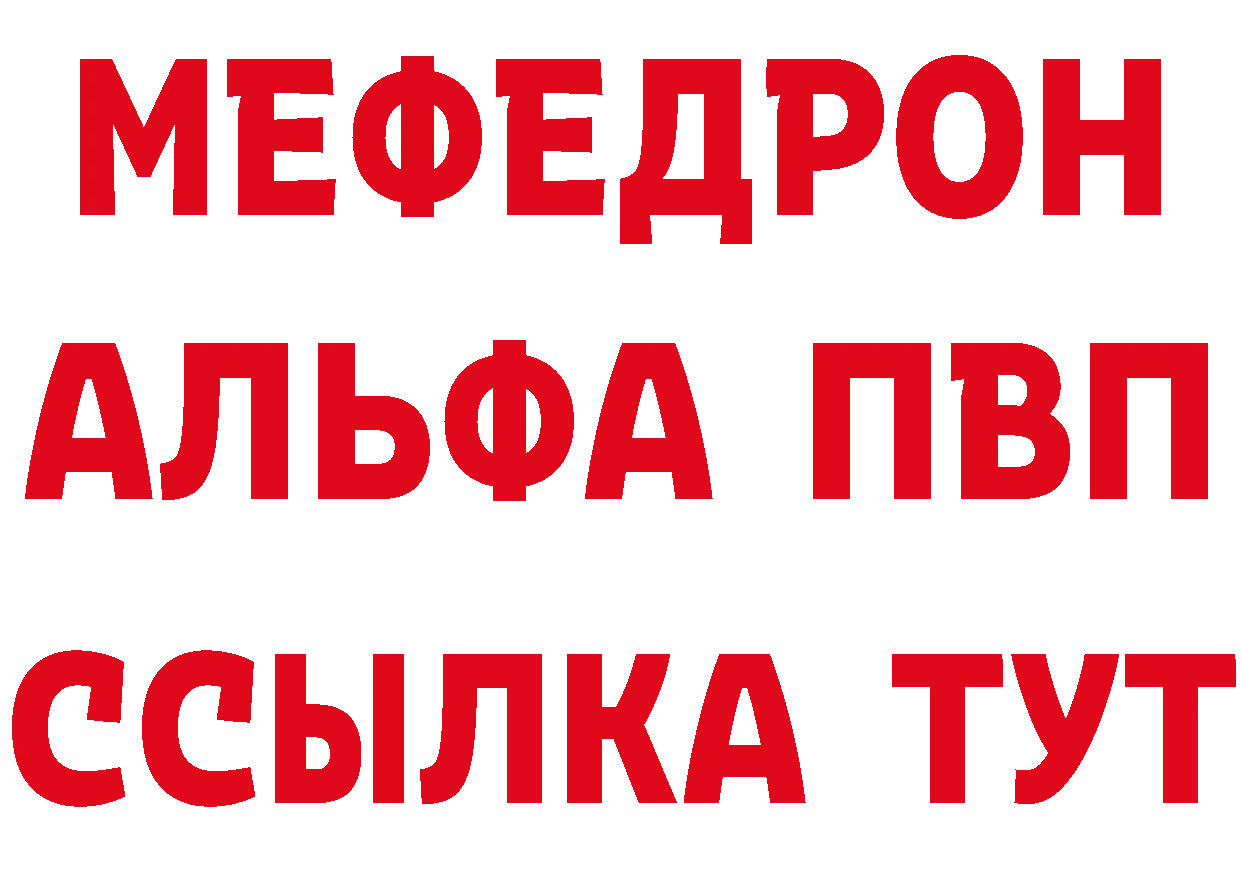 МЕФЕДРОН
АЛЬФА ПВП
ССЫЛКА ТУТ